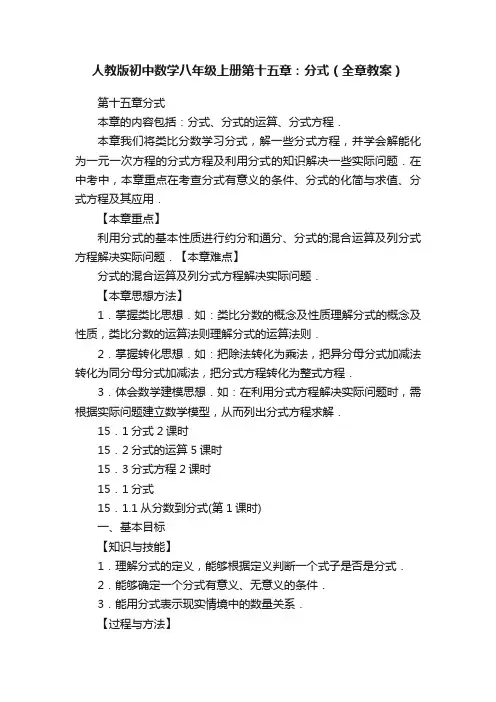 人教版初中数学八年级上册第十五章：分式（全章教案）

第十五章分式

本章的内容包括：分式、分式的运算、分式方程．

本章我们将类比分数学习分式，解一些分式方程，并学会解能化为一元一次方程的分式方程及利用分式的知识解决一些实际问题．在中考中，本章重点在考查分式有意义的条件、分式的化简与求值、分式方程及其应用．

【本章重点】

利用分式的基本性质进行约分和通分、分式的混合运算及列分式方程解决实际问题．【本章难点】

分式的混合运算及列分式方程解决实际问题．

【本章思想方法】

1．掌握类比思想．如：类比分数的概念及性质理解分式的概念及性质，类比分数的运算法则理解分式的运算法则．

2．掌握转化思想．如：把除法转化为乘法，把异分母分式加减法转化为同分母分式加减法，把分式方程转化为整式方程．

3．体会数学建模思想．如：在利用分式方程解决实际问题时，需根据实际问题建立数学模型，从而列出分式方程求解．

15．1 分式 2 课时

15．2 分式的运算 5 课时

15．3 分式方程 2 课时

15．1 分式

15．1.1 从分数到分式(第 1 课时)

一、基本目标

【知识与技能】

1．理解分式的定义，能够根据定义判断一个式子是否是分式．

2．能够确定一个分式有意义、无意义的条件．

3．能用分式表示现实情境中的数量关系．

【过程与方法】